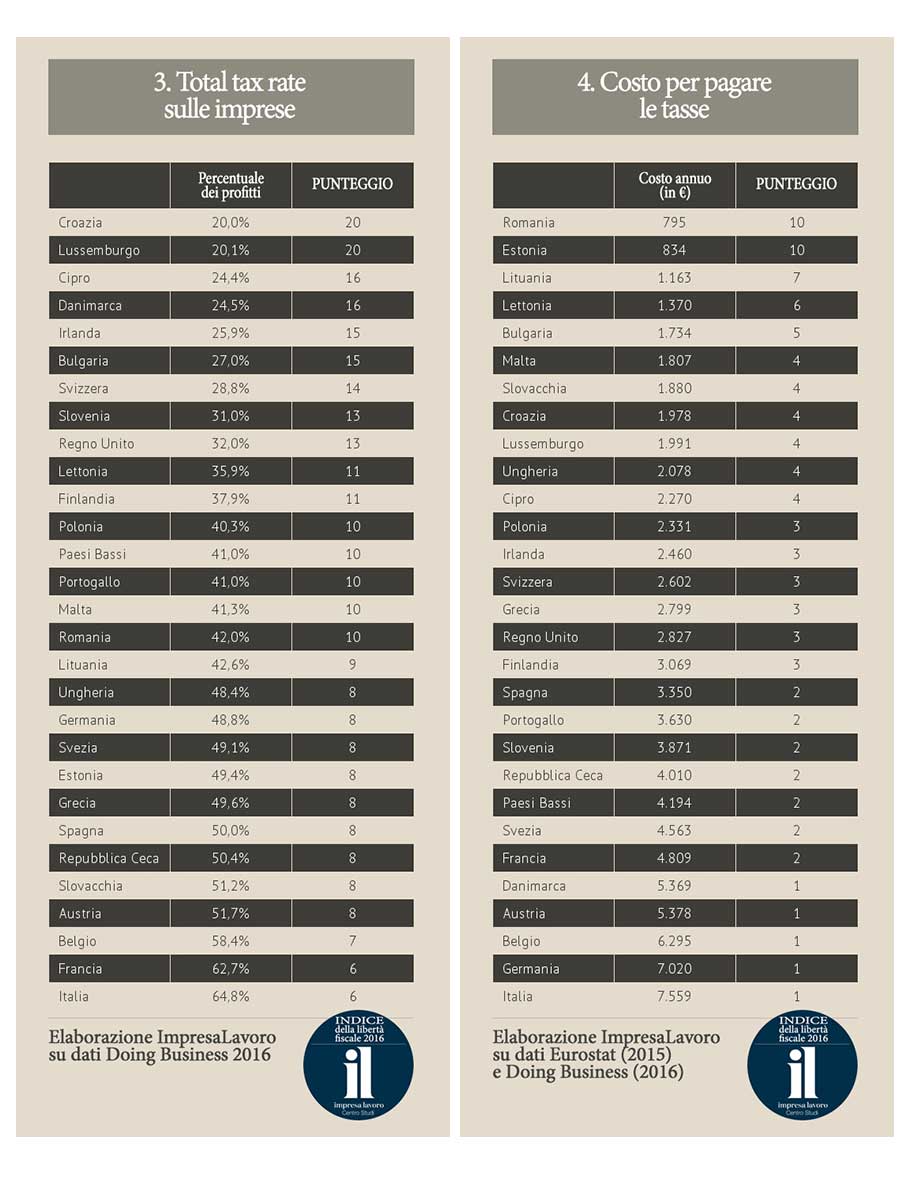 3. Total tax rate sulle imprese

| | Percentuale dei profitti | PUNTEGGIO |
|---|---|---|
| Croazia | 20,0% | 20 |
| Lussemburgo | 20,1% | 20 |
| Cipro | 24,4% | 16 |
| Danimarca | 24,5% | 16 |
| Irlanda | 25,9% | 15 |
| Bulgaria | 27,0% | 15 |
| Svizzera | 28,8% | 14 |
| Slovenia | 31,0% | 13 |
| Regno Unito | 32,0% | 13 |
| Lettonia | 35,9% | 11 |
| Finlandia | 37,9% | 11 |
| Polonia | 40,3% | 10 |
| Paesi Bassi | 41,0% | 10 |
| Portogallo | 41,0% | 10 |
| Malta | 41,3% | 10 |
| Romania | 42,0% | 10 |
| Lituania | 42,6% | 9 |
| Ungheria | 48,4% | 8 |
| Germania | 48,8% | 8 |
| Svezia | 49,1% | 8 |
| Estonia | 49,4% | 8 |
| Grecia | 49,6% | 8 |
| Spagna | 50,0% | 8 |
| Repubblica Ceca | 50,4% | 8 |
| Slovacchia | 51,2% | 8 |
| Austria | 51,7% | 8 |
| Belgio | 58,4% | 7 |
| Francia | 62,7% | 6 |
| Italia | 64,8% | 6 |

Elaborazione ImpresaLavoro su dati Doing Business 2016

INDICE della libertà fiscale 2016
il
impresa lavoro
Centro Studi

4. Costo per pagare le tasse

| | Costo annuo (in €) | PUNTEGGIO |
|---|---|---|
| Romania | 795 | 10 |
| Estonia | 834 | 10 |
| Lituania | 1.163 | 7 |
| Lettonia | 1.370 | 6 |
| Bulgaria | 1.734 | 5 |
| Malta | 1.807 | 4 |
| Slovacchia | 1.880 | 4 |
| Croazia | 1.978 | 4 |
| Lussemburgo | 1.991 | 4 |
| Ungheria | 2.078 | 4 |
| Cipro | 2.270 | 4 |
| Polonia | 2.331 | 3 |
| Irlanda | 2.460 | 3 |
| Svizzera | 2.602 | 3 |
| Grecia | 2.799 | 3 |
| Regno Unito | 2.827 | 3 |
| Finlandia | 3.069 | 3 |
| Spagna | 3.350 | 2 |
| Portogallo | 3.630 | 2 |
| Slovenia | 3.871 | 2 |
| Repubblica Ceca | 4.010 | 2 |
| Paesi Bassi | 4.194 | 2 |
| Svezia | 4.563 | 2 |
| Francia | 4.809 | 2 |
| Danimarca | 5.369 | 1 |
| Austria | 5.378 | 1 |
| Belgio | 6.295 | 1 |
| Germania | 7.020 | 1 |
| Italia | 7.559 | 1 |

Elaborazione ImpresaLavoro su dati Eurostat (2015) e Doing Business (2016)

INDICE della libertà fiscale 2016
il
impresa lavoro
Centro Studi